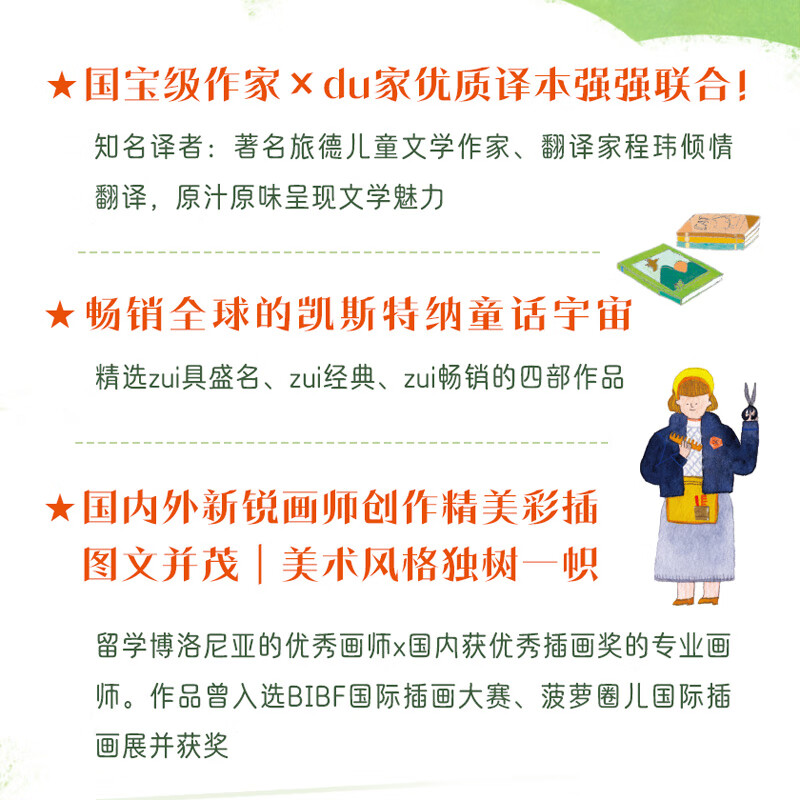 ★国宝级作家×du家优质译本强强联合!

知名译者:著名旅德儿童文学作家、翻译家程玮倾情翻译,原汁原味呈现文学魅力

★畅销全球的凯斯特纳童话宇宙

精选zui具盛名、zui经典、zui畅销的四部作品

★国内外新锐画师创作精美彩插
图文并茂|美术风格独树一帜

留学博洛尼亚的优秀画师x国内获优秀插画奖的专业画师。作品曾入选BIBF国际插画大赛、菠萝圈儿国际插画展并获奖